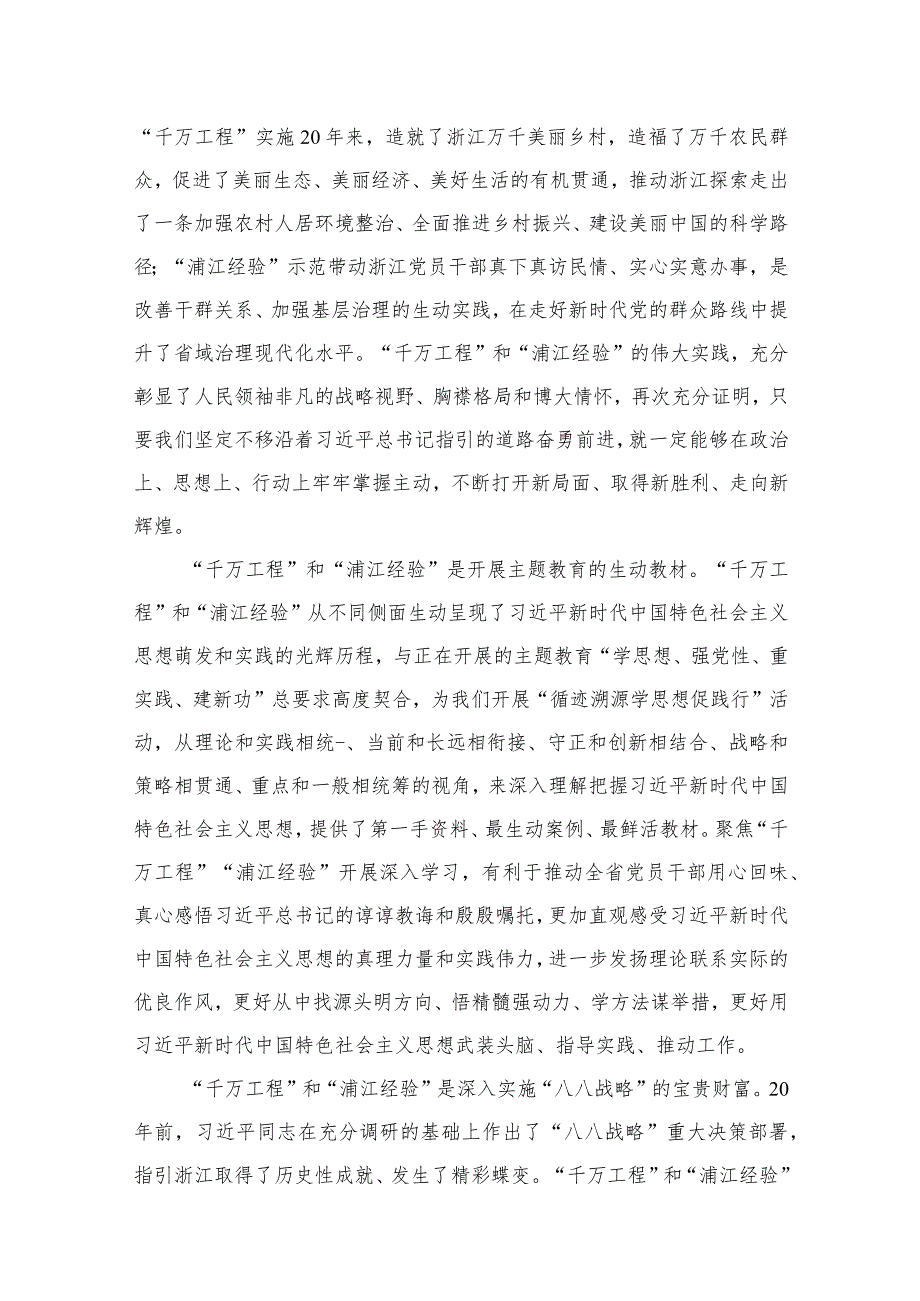 “千万工程”实施20年来，造就了浙江万千美丽乡村，造福了万千农民群众，促进了美丽生态、美丽经济、美好生活的有机贯通，推动浙江探索走出了一条加强农村人居环境整治、全面推进乡村振兴、建设美丽中国的科学路径；“浦江经验”示范带动浙江党员干部真下真访民情、实心实意办事，是改善干群关系、加强基层治理的生动实践，在走好新时代党的群众路线中提升了省域治理现代化水平。“千万工程”和“浦江经验”的伟大实践，充分彰显了人民领袖非凡的战略视野、胸襟格局和博大情怀，再次充分证明，只要我们坚定不移沿着习近平总书记指引的道路奋勇前进，就一定能够在政治上、思想上、行动上牢牢掌握主动，不断打开新局面、取得新胜利、走向新辉煌。

“千万工程”和“浦江经验”是开展主题教育的生动教材。“千万工程”和“浦江经验”从不同侧面生动呈现了习近平新时代中国特色社会主义思想萌发和实践的光辉历程，与正在开展的主题教育“学思想、强党性、重实践、建新功”总要求高度契合，为我们开展“循迹溯源学思想促践行”活动，从理论和实践相统-、当前和长远相衔接、守正和创新相结合、战略和策略相贯通、重点和一般相统筹的视角，来深入理解把握习近平新时代中国特色社会主义思想，提供了第一手资料、最生动案例、最鲜活教材。聚焦“千万工程”“浦江经验”开展深入学习，有利于推动全省党员干部用心回味、真心感悟习近平总书记的谆谆教诲和殷殷嘱托，更加直观感受习近平新时代中国特色社会主义思想的真理力量和实践伟力，进一步发扬理论联系实际的优良作风，更好从中找源头明方向、悟精髓强动力、学方法谋举措，更好用习近平新时代中国特色社会主义思想武装头脑、指导实践、推动工作。

“千万工程”和“浦江经验”是深入实施“八八战略”的宝贵财富。20年前，习近平同志在充分调研的基础上作出了“八八战略”重大决策部署，指引浙江取得了历史性成就、发生了精彩蝶变。“千万工程”和“浦江经验”